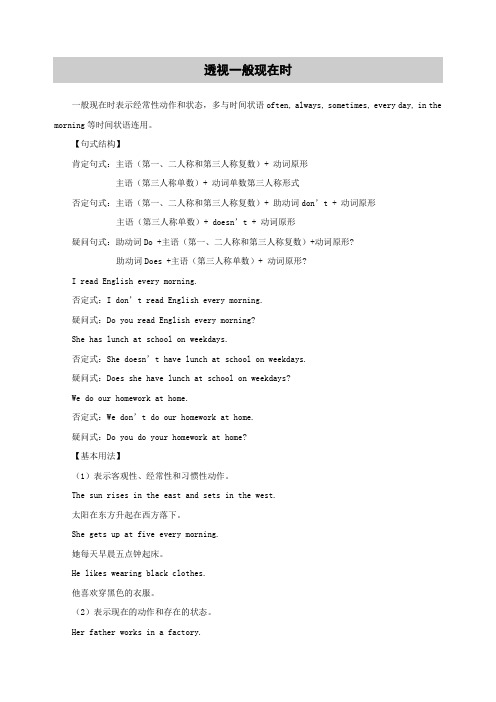 透视一般现在时

一般现在时表示经常性动作和状态，多与时间状语 often, always, sometimes, every day, in the morning 等时间状语连用。

【句式结构】

肯定句式：主语（第一、二人称和第三人称复数）+ 动词原形

主语（第三人称单数）+ 动词单数第三人称形式

否定句式：主语（第一、二人称和第三人称复数）+ 助动词 don’t + 动词原形

主语（第三人称单数）+ doesn’t + 动词原形

疑问句式：助动词 Do +主语（第一、二人称和第三人称复数）+动词原形?

助动词 Does +主语（第三人称单数）+ 动词原形?

I read English every morning.

否定式：I don’t read English every morning.

疑问式：Do you read English every morning?

She has lunch at school on weekdays.

否定式：She doesn’t have lunch at school on weekdays.

疑问式：Does she have lunch at school on weekdays?

We do our homework at home.

否定式：We don’t do our homework at home.

疑问式：Do you do your homework at home?

【基本用法】

（1）表示客观性、经常性和习惯性动作。

The sun rises in the east and sets in the west.

太阳在东方升起在西方落下。

She gets up at five every morning.

她每天早晨五点钟起床。

He likes wearing black clothes.

他喜欢穿黑色的衣服。

（2）表示现在的动作和存在的状态。

Her father works in a factory.